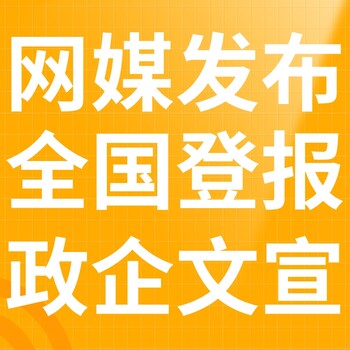 网媒发布
全国登报
政企文宣